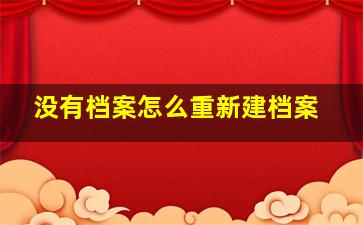 没有档案怎么重新建档案